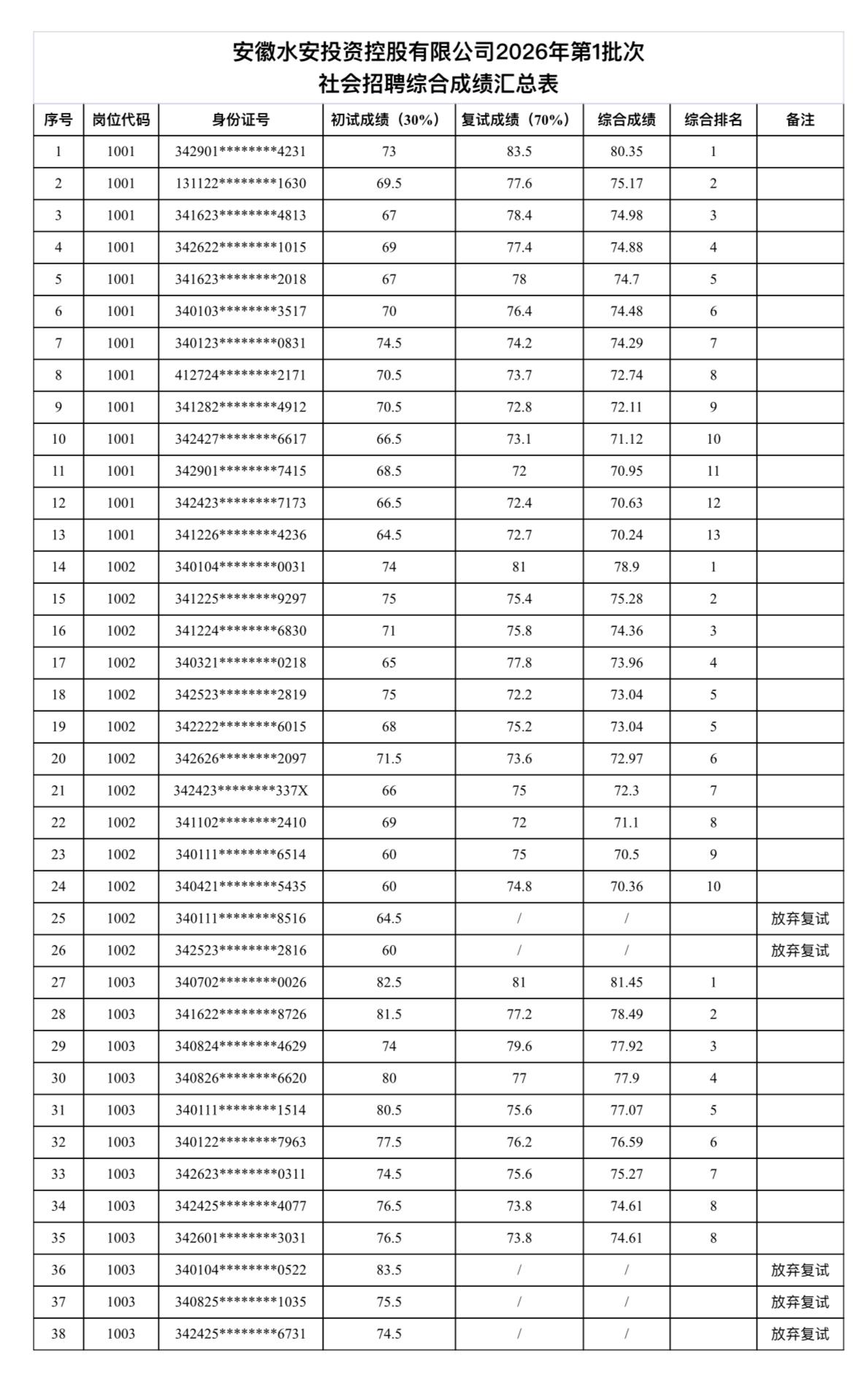 安徽水安投资控股有限公司2026年第1批次
社会招聘综合成绩汇总表

| 序号 | 岗位代码 | 身份证号 | 初试成绩（30%） | 复试成绩（70%） | 综合成绩 | 综合排名 | 备注 |
|---|---|---|---|---|---|---|---|
| 1 | 1001 | 342901********4231 | 73 | 83.5 | 80.35 | 1 | |
| 2 | 1001 | 131122********1630 | 69.5 | 77.6 | 75.17 | 2 | |
| 3 | 1001 | 341623********4813 | 67 | 78.4 | 74.98 | 3 | |
| 4 | 1001 | 342622********1015 | 69 | 77.4 | 74.88 | 4 | |
| 5 | 1001 | 341623********2018 | 67 | 78 | 74.7 | 5 | |
| 6 | 1001 | 340103********3517 | 70 | 76.4 | 74.48 | 6 | |
| 7 | 1001 | 340123********0831 | 74.5 | 74.2 | 74.29 | 7 | |
| 8 | 1001 | 412724********2171 | 70.5 | 73.7 | 72.74 | 8 | |
| 9 | 1001 | 341282********4912 | 70.5 | 72.8 | 72.11 | 9 | |
| 10 | 1001 | 342427********6617 | 66.5 | 73.1 | 71.12 | 10 | |
| 11 | 1001 | 342901********7415 | 68.5 | 72 | 70.95 | 11 | |
| 12 | 1001 | 342423********7173 | 66.5 | 72.4 | 70.63 | 12 | |
| 13 | 1001 | 341226********4236 | 64.5 | 72.7 | 70.24 | 13 | |
| 14 | 1002 | 340104********0031 | 74 | 81 | 78.9 | 1 | |
| 15 | 1002 | 341225********9297 | 75 | 75.4 | 75.28 | 2 | |
| 16 | 1002 | 341224********6830 | 71 | 75.8 | 74.36 | 3 | |
| 17 | 1002 | 340321********0218 | 65 | 77.8 | 73.96 | 4 | |
| 18 | 1002 | 342523********2819 | 75 | 72.2 | 73.04 | 5 | |
| 19 | 1002 | 342222********6015 | 68 | 75.2 | 73.04 | 5 | |
| 20 | 1002 | 342626********2097 | 71.5 | 73.6 | 72.97 | 6 | |
| 21 | 1002 | 342423********337X | 66 | 75 | 72.3 | 7 | |
| 22 | 1002 | 341102********2410 | 69 | 72 | 71.1 | 8 | |
| 23 | 1002 | 340111********6514 | 60 | 75 | 70.5 | 9 | |
| 24 | 1002 | 340421********5435 | 60 | 74.8 | 70.36 | 10 | |
| 25 | 1002 | 340111********8516 | 64.5 | / | / | | 放弃复试 |
| 26 | 1002 | 342523********2816 | 60 | / | / | | 放弃复试 |
| 27 | 1003 | 340702********0026 | 82.5 | 81 | 81.45 | 1 | |
| 28 | 1003 | 341622********8726 | 81.5 | 77.2 | 78.49 | 2 | |
| 29 | 1003 | 340824********4629 | 74 | 79.6 | 77.92 | 3 | |
| 30 | 1003 | 340826********6620 | 80 | 77 | 77.9 | 4 | |
| 31 | 1003 | 340111********1514 | 80.5 | 75.6 | 77.07 | 5 | |
| 32 | 1003 | 340122********7963 | 77.5 | 76.2 | 76.59 | 6 | |
| 33 | 1003 | 342623********0311 | 74.5 | 75.6 | 75.27 | 7 | |
| 34 | 1003 | 342425********4077 | 76.5 | 73.8 | 74.61 | 8 | |
| 35 | 1003 | 342601********3031 | 76.5 | 73.8 | 74.61 | 8 | |
| 36 | 1003 | 340104********0522 | 83.5 | / | / | | 放弃复试 |
| 37 | 1003 | 340825********1035 | 75.5 | / | / | | 放弃复试 |
| 38 | 1003 | 342425********6731 | 74.5 | / | / | | 放弃复试 |